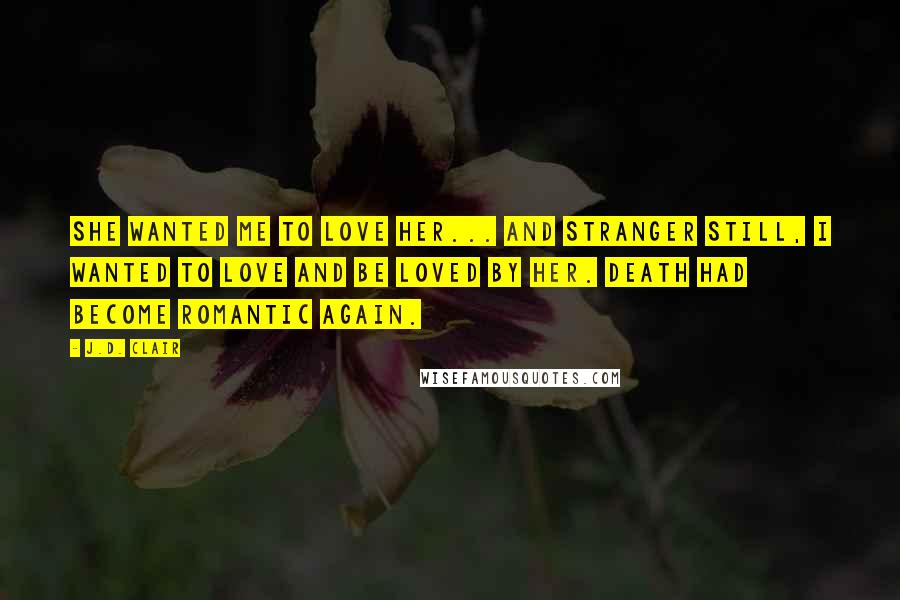 SHE WANTED ME TO LOVE HER... AND STRANGER STILL, I WANTED TO LOVE AND BE LOVED BY HER. DEATH HAD BECOME ROMANTIC AGAIN.

- J.D. CLAIR

WISEFAMOUSQUOTES.COM